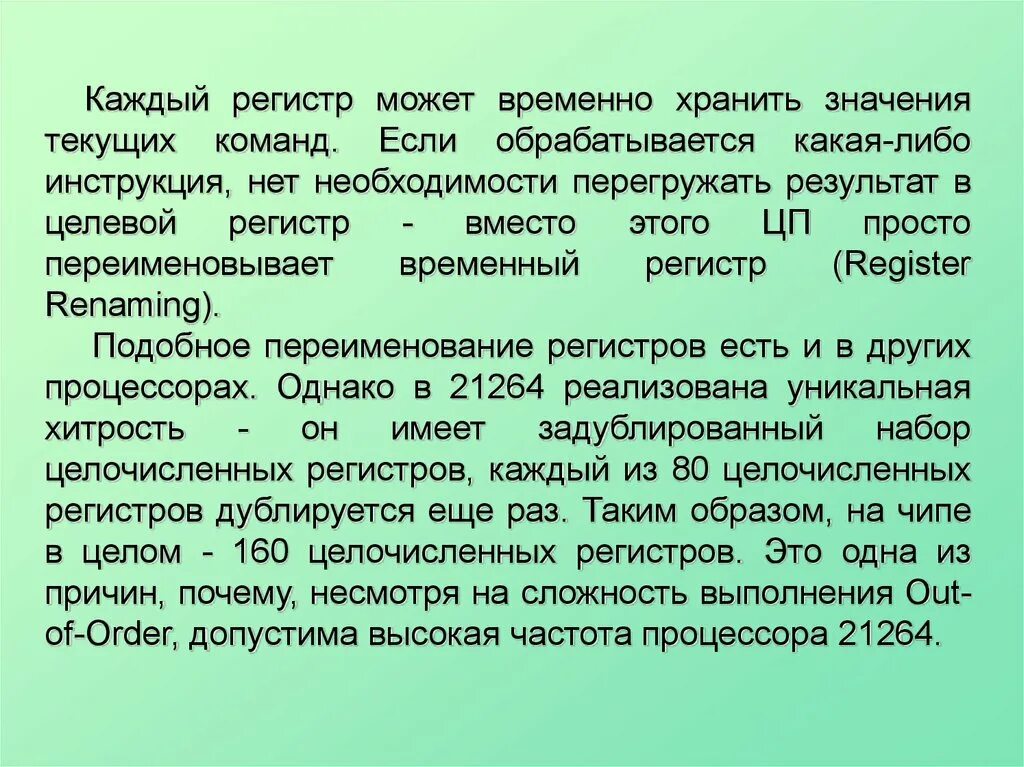 Каждый регистр может временно хранить значения текущих команд. Если обрабатывается какая-либо инструкция, нет необходимости перегружать результат в целевой регистр - вместо этого ЦП просто переименовывает временный регистр (Register Renaming).

Подобное переименование регистров есть и в других процессорах. Однако в 21264 реализована уникальная хитрость - он имеет задублированный набор целочисленных регистров, каждый из 80 целочисленных регистров дублируется еще раз. Таким образом, на чипе в целом - 160 целочисленных регистров. Это одна из причин, почему, несмотря на сложность выполнения Out-of-Order, допустима высокая частота процессора 21264.